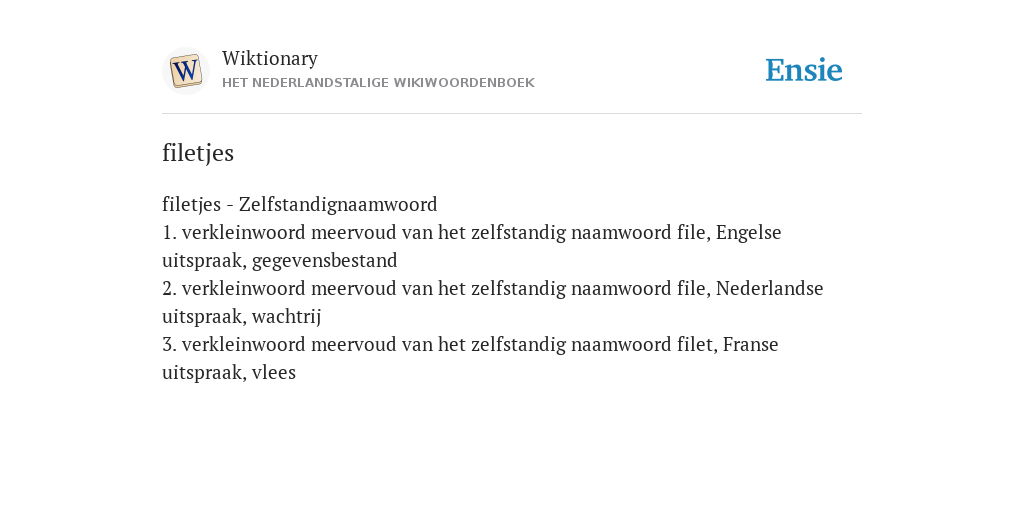 W

Wiktionary
HET NEDERLANDSTALIGE WIKIWOORDENBOEK

Ensie

filetjes

filetjes - Zelfstandignaamwoord
1. verkleinwoord meervoud van het zelfstandig naamwoord file, Engelse uitspraak, gegevensbestand
2. verkleinwoord meervoud van het zelfstandig naamwoord file, Nederlandse uitspraak, wachtrij
3. verkleinwoord meervoud van het zelfstandig naamwoord filet, Franse uitspraak, vlees